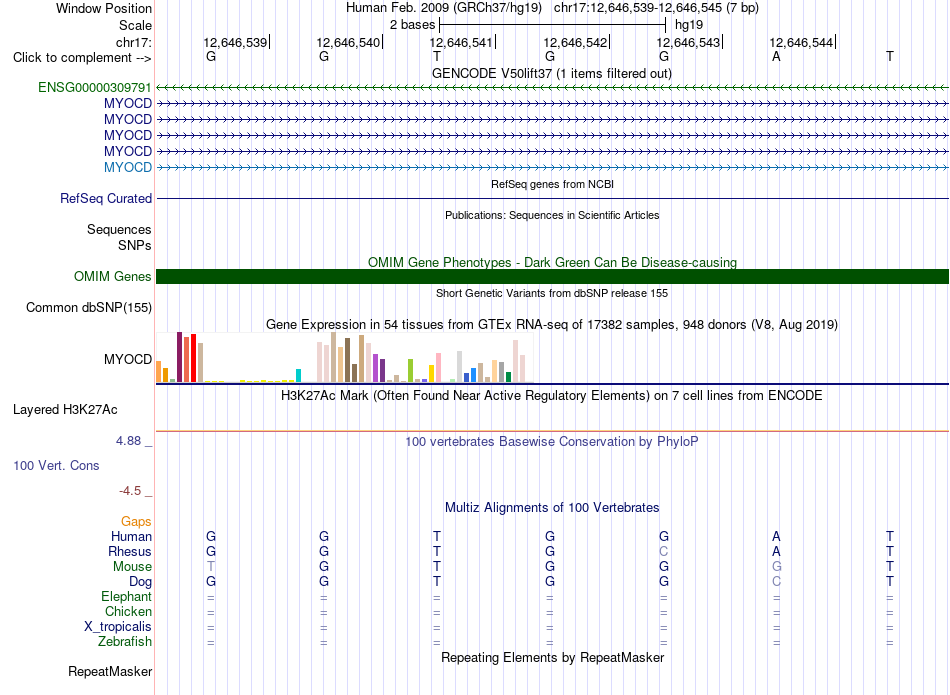 Window Position Human Feb. 2009 (GRCh37/hg19) chr17:12,646,539-12,646,545 (7 bp)
Scale 2 bases hg19
chr17: 12,646,539 12,646,540 12,646,541 12,646,542 12,646,543 12,646,544
Click to complement --> G G T G G A T
GENCODE V50lift37 (1 items filtered out)
ENSG00000309791
MYOCD
MYOCD
MYOCD
MYOCD
MYOCD
RefSeq genes from NCBI
RefSeq Curated
Publications: Sequences in Scientific Articles
Sequences
SNPs
OMIM Gene Phenotypes - Dark Green Can Be Disease-causing
OMIM Genes
Short Genetic Variants from dbSNP release 155
Common dbSNP(155)
Gene Expression in 54 tissues from GTEx RNA-seq of 17382 samples, 948 donors (V8, Aug 2019)
MYOCD
H3K27Ac Mark (Often Found Near Active Regulatory Elements) on 7 cell lines from ENCODE
Layered H3K27Ac
4.88 _ 100 vertebrates Basewise Conservation by PhyloP
100 Vert. Cons
-4.5 _
Multiz Alignments of 100 Vertebrates
Gaps
Human G G T G G A T
Rhesus G G T G C A T
Mouse T G T G G G T
Dog G G T G G C T
Elephant = = = = = = =
Chicken = = = = = = =
X_tropicalis = = = = = = =
Zebrafish = = = = = = =
Repeating Elements by RepeatMasker
RepeatMasker